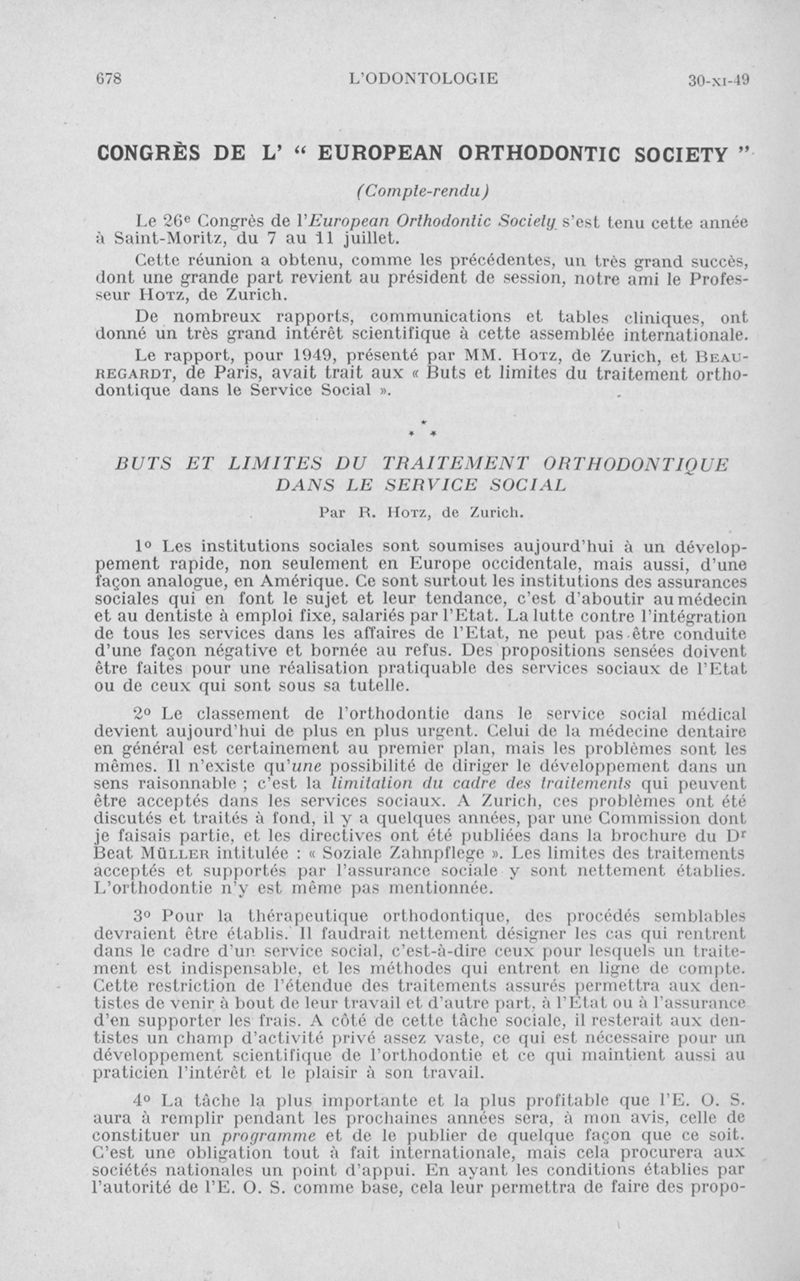 678 L'ODONTOLOGIE 30-XI-49

CONGRÈS DE L' " EUROPEAN ORTHODONTIC SOCIETY "

(Compte-rendu)

Le 26e Congrès de l'European Orthodontic Society s'est tenu cette année à Saint-Moritz, du 7 au 11 juillet.

Cette réunion a obtenu, comme les précédentes, un très grand succès, dont une grande part revient au président de session, notre ami le Professeur Hotz, de Zurich.

De nombreux rapports, communications et tables cliniques, ont donné un très grand intérêt scientifique à cette assemblée internationale.

Le rapport, pour 1949, présenté par MM. Hotz, de Zurich, et Beauregardt, de Paris, avait trait aux « Buts et limites du traitement orthodontique dans le Service Social ».

* * *

BUTS ET LIMITES DU TRAITEMENT ORTHODONTIQUE DANS LE SERVICE SOCIAL

Par R. Hotz, de Zurich.

1° Les institutions sociales sont soumises aujourd'hui à un développement rapide, non seulement en Europe occidentale, mais aussi, d'une façon analogue, en Amérique. Ce sont surtout les institutions des assurances sociales qui en font le sujet et leur tendance, c'est d'aboutir au médecin et au dentiste à emploi fixe, salariés par l'Etat. La lutte contre l'intégration de tous les services dans les affaires de l'Etat, ne peut pas être conduite d'une façon négative et bornée au refus. Des propositions sensées doivent être faites pour une réalisation pratiquable des services sociaux de l'Etat ou de ceux qui sont sous sa tutelle.

2° Le classement de l'orthodontie dans le service social médical devient aujourd'hui de plus en plus urgent. Celui de la médecine dentaire en général est certainement au premier plan, mais les problèmes sont les mêmes. Il n'existe qu'une possibilité de diriger le développement dans un sens raisonnable ; c'est la limitation du cadre des traitements qui peuvent être acceptés dans les services sociaux. A Zurich, ces problèmes ont été discutés et traités à fond, il y a quelques années, par une Commission dont je faisais partie, et les directives ont été publiées dans la brochure du Dr Beat Müller intitulée : « Soziale Zahnpflege ». Les limites des traitements acceptés et supportés par l'assurance sociale y sont nettement établies. L'orthodontie n'y est même pas mentionnée.

3° Pour la thérapeutique orthodontique, des procédés semblables devraient être établis. Il faudrait nettement désigner les cas qui rentrent dans le cadre d'un service social, c'est-à-dire ceux pour lesquels un traitement est indispensable, et les méthodes qui entrent en ligne de compte. Cette restriction de l'étendue des traitements assurés permettra aux dentistes de venir à bout de leur travail et d'autre part, à l'Etat ou à l'assurance d'en supporter les frais. A côté de cette tâche sociale, il resterait aux dentistes un champ d'activité privé assez vaste, ce qui est nécessaire pour un développement scientifique de l'orthodontie et ce qui maintient aussi au praticien l'intérêt et le plaisir à son travail.

4° La tâche la plus importante et la plus profitable que l'E. O. S. aura à remplir pendant les prochaines années sera, à mon avis, celle de constituer un programme et de le publier de quelque façon que ce soit. C'est une obligation tout à fait internationale, mais cela procurera aux sociétés nationales un point d'appui. En ayant les conditions établies par l'autorité de l'E. O. S. comme base, cela leur permettra de faire des propo-